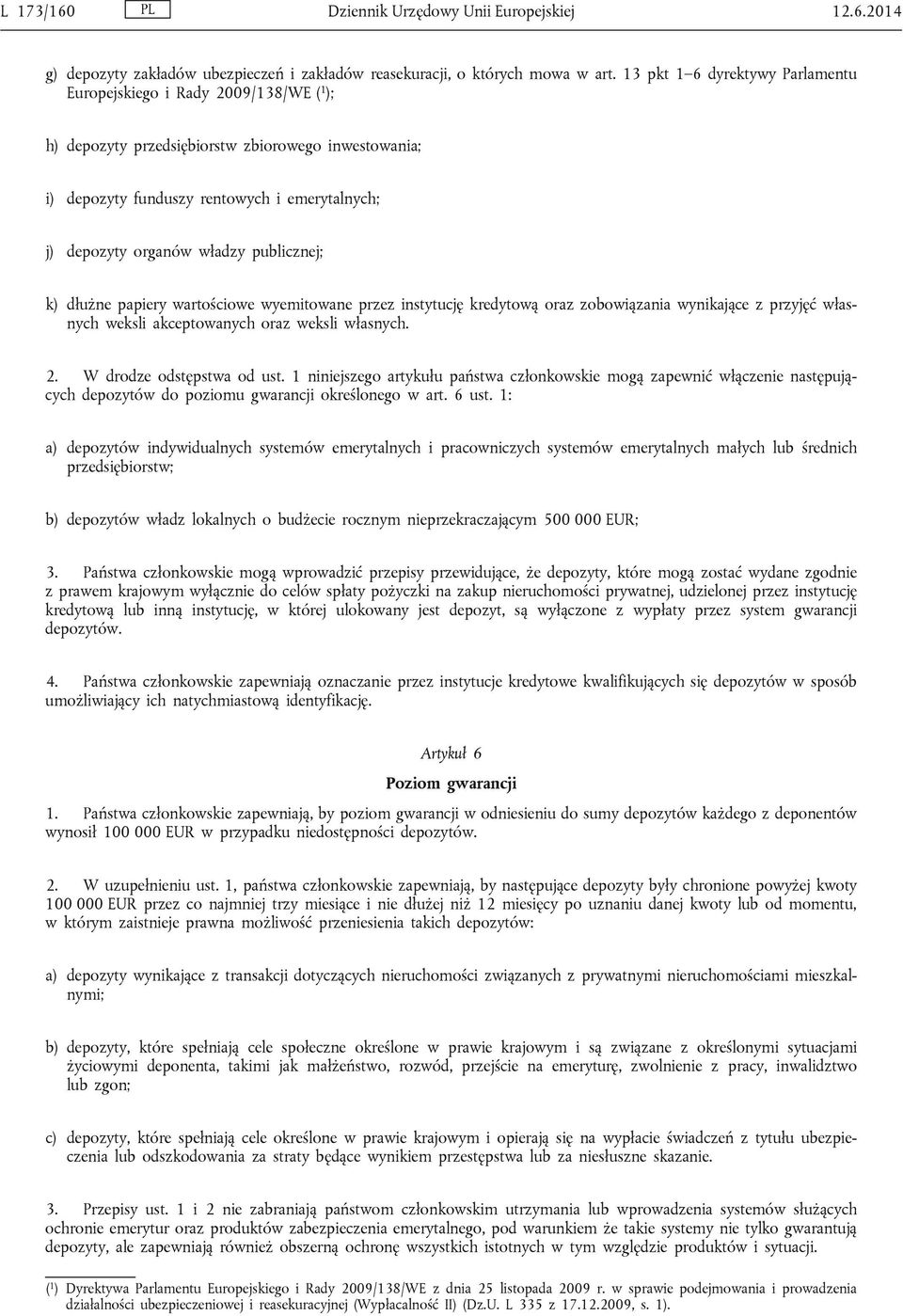 L 173/160 PL Dziennik Urzędowy Unii Europejskiej 12.6.2014

g) depozyty zakładów ubezpieczeń i zakładów reasekuracji, o których mowa w art. 13 pkt 1–6 dyrektywy Parlamentu Europejskiego i Rady 2009/138/WE ($^1$);

h) depozyty przedsiębiorstw zbiorowego inwestowania;

i) depozyty funduszy rentowych i emerytalnych;

j) depozyty organów władzy publicznej;

k) dłużne papiery wartościowe wyemitowane przez instytucję kredytową oraz zobowiązania wynikające z przyjęć własnych weksli akceptowanych oraz weksli własnych.

2. W drodze odstępstwa od ust. 1 niniejszego artykułu państwa członkowskie mogą zapewnić włączenie następujących depozytów do poziomu gwarancji określonego w art. 6 ust. 1:

a) depozytów indywidualnych systemów emerytalnych i pracowniczych systemów emerytalnych małych lub średnich przedsiębiorstw;

b) depozytów władz lokalnych o budżecie rocznym nieprzekraczającym 500 000 EUR;

3. Państwa członkowskie mogą wprowadzić przepisy przewidujące, że depozyty, które mogą zostać wydane zgodnie z prawem krajowym wyłącznie do celów spłaty pożyczki na zakup nieruchomości prywatnej, udzielonej przez instytucję kredytową lub inną instytucję, w której ulokowany jest depozyt, są wyłączone z wypłaty przez system gwarancji depozytów.

4. Państwa członkowskie zapewniają oznaczanie przez instytucje kredytowe kwalifikujących się depozytów w sposób umożliwiający ich natychmiastową identyfikację.

Artykuł 6

Poziom gwarancji

1. Państwa członkowskie zapewniają, by poziom gwarancji w odniesieniu do sumy depozytów każdego z deponentów wynosił 100 000 EUR w przypadku niedostępności depozytów.

2. W uzupełnieniu ust. 1, państwa członkowskie zapewniają, by następujące depozyty były chronione powyżej kwoty 100 000 EUR przez co najmniej trzy miesiące i nie dłużej niż 12 miesięcy po uznaniu danej kwoty lub od momentu, w którym zaistnieje prawna możliwość przeniesienia takich depozytów:

a) depozyty wynikające z transakcji dotyczących nieruchomości związanych z prywatnymi nieruchomościami mieszkalnymi;

b) depozyty, które spełniają cele społeczne określone w prawie krajowym i są związane z określonymi sytuacjami życiowymi deponenta, takimi jak małżeństwo, rozwód, przejście na emeryturę, zwolnienie z pracy, inwalidztwo lub zgon;

c) depozyty, które spełniają cele określone w prawie krajowym i opierają się na wypłacie świadczeń z tytułu ubezpieczenia lub odszkodowania za straty będące wynikiem przestępstwa lub za niesłuszne skazanie.

3. Przepisy ust. 1 i 2 nie zabraniają państwom członkowskim utrzymania lub wprowadzenia systemów służących ochronie emerytur oraz produktów zabezpieczenia emerytalnego, pod warunkiem że takie systemy nie tylko gwarantują depozyty, ale zapewniają również obszerną ochronę wszystkich istotnych w tym względzie produktów i sytuacji.

($^1$) Dyrektywa Parlamentu Europejskiego i Rady 2009/138/WE z dnia 25 listopada 2009 r. w sprawie podejmowania i prowadzenia działalności ubezpieczeniowej i reasekuracyjnej (Wypłacalność II) (Dz.U. L 335 z 17.12.2009, s. 1).